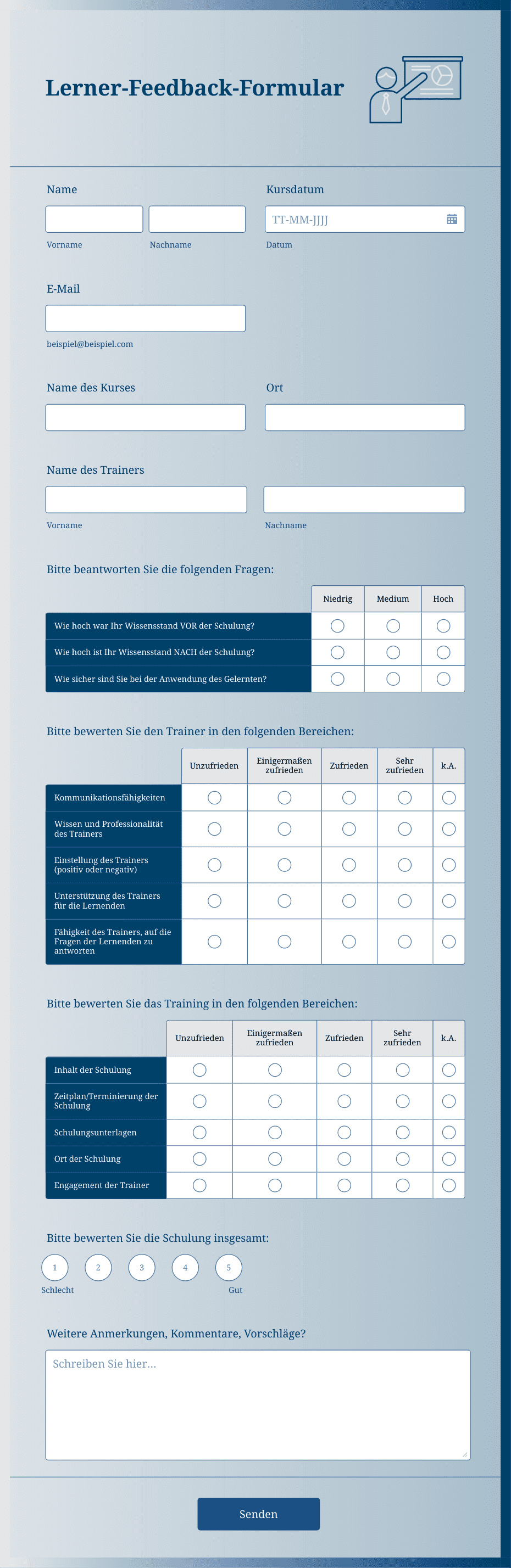 Lerner-Feedback-Formular

Name

Vorname

Nachname

Kursdatum

TT-MM-JJJJ

Datum

E-Mail

beispiel@beispiel.com

Name des Kurses

Ort

Name des Trainers

Vorname

Nachname

Bitte beantworten Sie die folgenden Fragen:

| | Niedrig | Medium | Hoch |
|---|---|---|---|
| Wie hoch war Ihr Wissensstand VOR der Schulung? | | | |
| Wie hoch ist Ihr Wissensstand NACH der Schulung? | | | |
| Wie sicher sind Sie bei der Anwendung des Gelernten? | | | |

Bitte bewerten Sie den Trainer in den folgenden Bereichen:

| | Unzufrieden | Einigermaßen zufrieden | Zufrieden | Sehr zufrieden | k.A. |
|---|---|---|---|---|---|
| Kommunikationsfähigkeiten | | | | | |
| Wissen und Professionalität des Trainers | | | | | |
| Einstellung des Trainers (positiv oder negativ) | | | | | |
| Unterstützung des Trainers für die Lernenden | | | | | |
| Fähigkeit des Trainers, auf die Fragen der Lernenden zu antworten | | | | | |

Bitte bewerten Sie das Training in den folgenden Bereichen:

| | Unzufrieden | Einigermaßen zufrieden | Zufrieden | Sehr zufrieden | k.A. |
|---|---|---|---|---|---|
| Inhalt der Schulung | | | | | |
| Zeitplan/Terminierung der Schulung | | | | | |
| Schulungsunterlagen | | | | | |
| Ort der Schulung | | | | | |
| Engagement der Trainer | | | | | |

Bitte bewerten Sie die Schulung insgesamt:

1 2 3 4 5

Schlecht

Gut

Weitere Anmerkungen, Kommentare, Vorschläge?

Schreiben Sie hier...

Senden